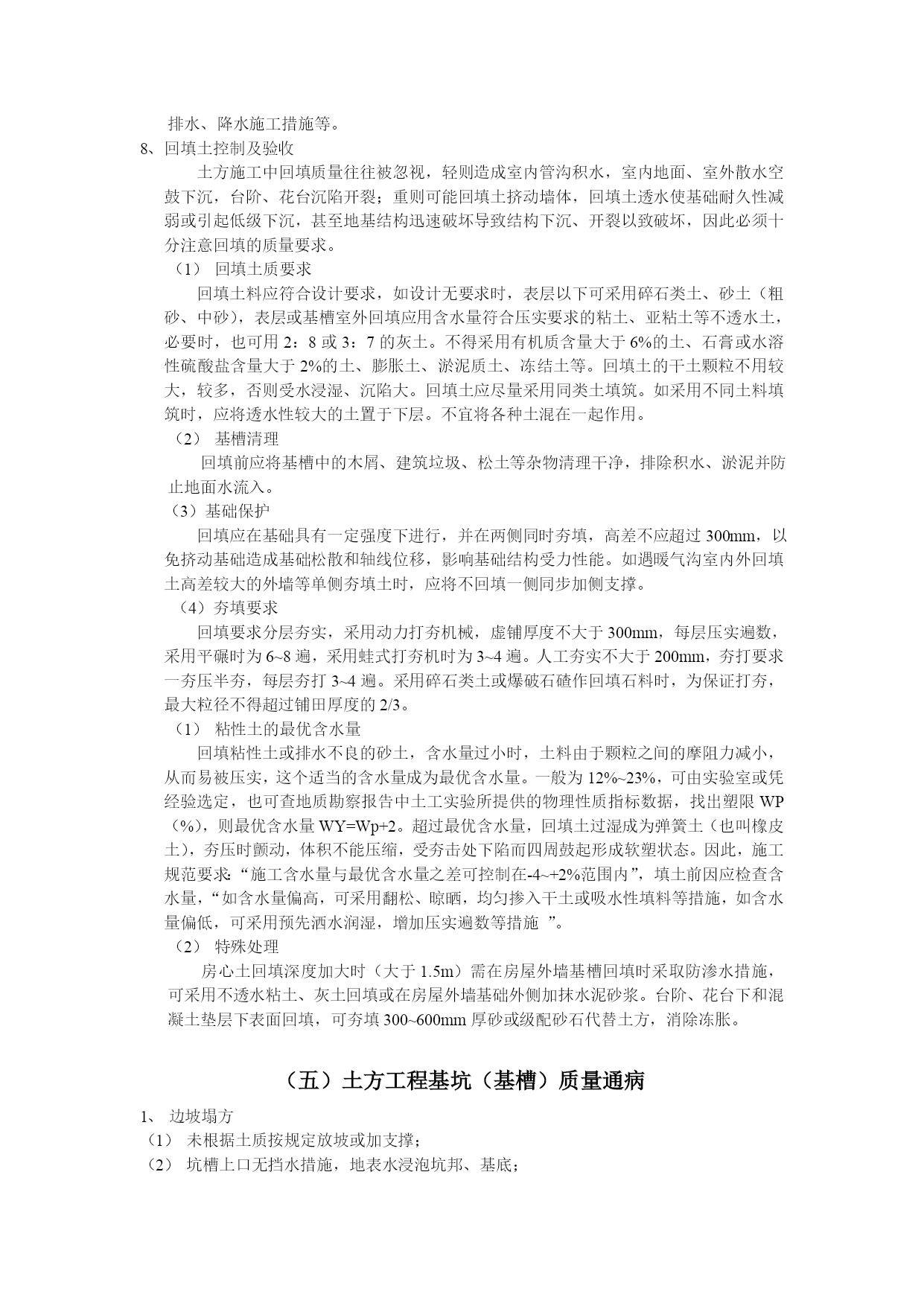 排水、降水施工措施等。

8、回填土控制及验收

土方施工中回填质量往往被忽视，轻则造成室内管沟积水，室内地面、室外散水空鼓下沉，台阶、花台沉陷开裂；重则可能回填土挤动墙体，回填土透水使基础耐久性减弱或引起低级下沉，甚至地基结构迅速破坏导致结构下沉、开裂以致破坏，因此必须十分注意回填的质量要求。

（1） 回填土质要求

回填土料应符合设计要求，如设计无要求时，表层以下可采用碎石类土、砂土（粗砂、中砂），表层或基槽室外回填应用含水量符合压实要求的粘土、亚粘土等不透水土，必要时，也可用 2：8 或 3：7 的灰土。不得采用有机质含量大于 6%的土、石膏或水溶性硫酸盐含量大于 2%的土、膨胀土、淤泥质土、冻结土等。回填土的干土颗粒不用较大，较多，否则受水浸湿、沉陷大。回填土应尽量采用同类土填筑。如采用不同土料填筑时，应将透水性较大的土置于下层。不宜将各种土混在一起作用。

（2） 基槽清理

回填前应将基槽中的木屑、建筑垃圾、松土等杂物清理干净，排除积水、淤泥并防止地面水流入。

（3）基础保护

回填应在基础具有一定强度下进行，并在两侧同时夯填，高差不应超过 300mm，以免挤动基础造成基础松散和轴线位移，影响基础结构受力性能。如遇暖气沟室内外回填土高差较大的外墙等单侧夯填土时，应将不回填一侧同步加侧支撑。

（4）夯填要求

回填要求分层夯实，采用动力打夯机械，虚铺厚度不大于 300mm，每层压实遍数，采用平碾时为 6~8 遍，采用蛙式打夯机时为 3~4 遍。人工夯实不大于 200mm，夯打要求一夯压半夯，每层夯打 3~4 遍。采用碎石类土或爆破石碴作回填石料时，为保证打夯，最大粒径不得超过铺田厚度的 2/3。

（1） 粘性土的最优含水量

回填粘性土或排水不良的砂土，含水量过小时，土料由于颗粒之间的摩阻力减小，从而易被压实，这个适当的含水量成为最优含水量。一般为 12%~23%，可由实验室或凭经验选定，也可查地质勘察报告中土工实验所提供的物理性质指标数据，找出塑限 WP（%），则最优含水量 WY=Wp+2。超过最优含水量，回填土过湿成为弹簧土（也叫橡皮土），夯压时颤动，体积不能压缩，受夯击处下陷而四周鼓起形成软塑状态。因此，施工规范要求：“施工含水量与最优含水量之差可控制在-4~+2%范围内”，填土前因应检查含水量，“如含水量偏高，可采用翻松、晾晒，均匀掺入干土或吸水性填料等措施，如含水量偏低，可采用预先洒水润湿，增加压实遍数等措施 ”。

（2） 特殊处理

房心土回填深度加大时（大于 1.5m）需在房屋外墙基槽回填时采取防渗水措施，可采用不透水粘土、灰土回填或在房屋外墙基础外侧加抹水泥砂浆。台阶、花台下和混凝土垫层下表面回填，可夯填 300~600mm 厚砂或级配砂石代替土方，消除冻胀。

（五）土方工程基坑（基槽）质量通病

1、 边坡塌方

（1） 未根据土质按规定放坡或加支撑；

（2） 坑槽上口无挡水措施，地表水浸泡坑邦、基底；